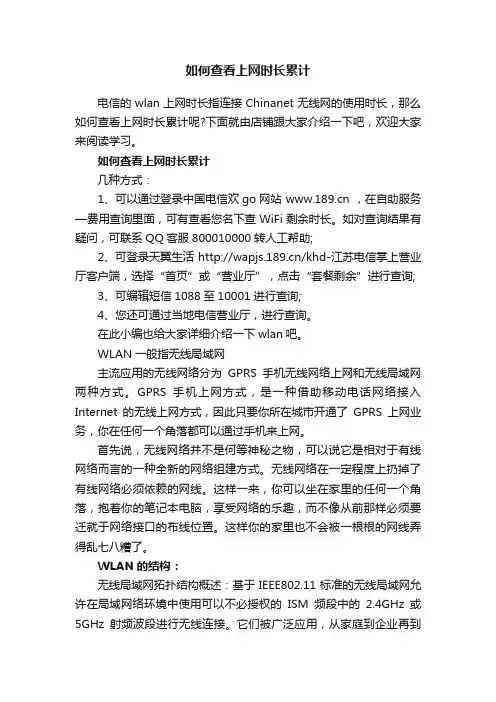 如何查看上网时长累计

电信的 wlan 上网时长指连接 Chinanet 无线网的使用时长，那么如何查看上网时长累计呢?下面就由店铺跟大家介绍一下吧，欢迎大家来阅读学习。

如何查看上网时长累计

几种方式：

1、可以通过登录中国电信欢 go 网站 www.189.cn ，在自助服务—费用查询里面，可有查看您名下查 WiFi 剩余时长。如对查询结果有疑问，可联系 QQ 客服 800010000 转人工帮助;

2、可登录天翼生活 http://wapjs.189.cn/khd-江苏电信掌上营业厅客户端，选择“首页”或“营业厅”，点击“套餐剩余”进行查询;

3、可编辑短信 1088 至 10001 进行查询;

4、您还可通过当地电信营业厅，进行查询。

在此小编也给大家详细介绍一下 wlan 吧。

WLAN 一般指无线局域网

主流应用的无线网络分为 GPRS 手机无线网络上网和无线局域网两种方式。GPRS 手机上网方式，是一种借助移动电话网络接入 Internet 的无线上网方式，因此只要你所在城市开通了 GPRS 上网业务，你在任何一个角落都可以通过手机来上网。

首先说，无线网络并不是何等神秘之物，可以说它是相对于有线网络而言的一种全新的网络组建方式。无线网络在一定程度上扔掉了有线网络必须依赖的网线。这样一来，你可以坐在家里的任何一个角落，抱着你的笔记本电脑，享受网络的乐趣，而不像从前那样必须要迁就于网络接口的布线位置。这样你的家里也不会被一根根的网线弄得乱七八糟了。

WLAN 的结构：

无线局域网拓扑结构概述：基于 IEEE802.11 标准的无线局域网允许在局域网络环境中使用可以不必授权的 ISM 频段中的 2.4GHz 或 5GHz 射频波段进行无线连接。它们被广泛应用，从家庭到企业再到